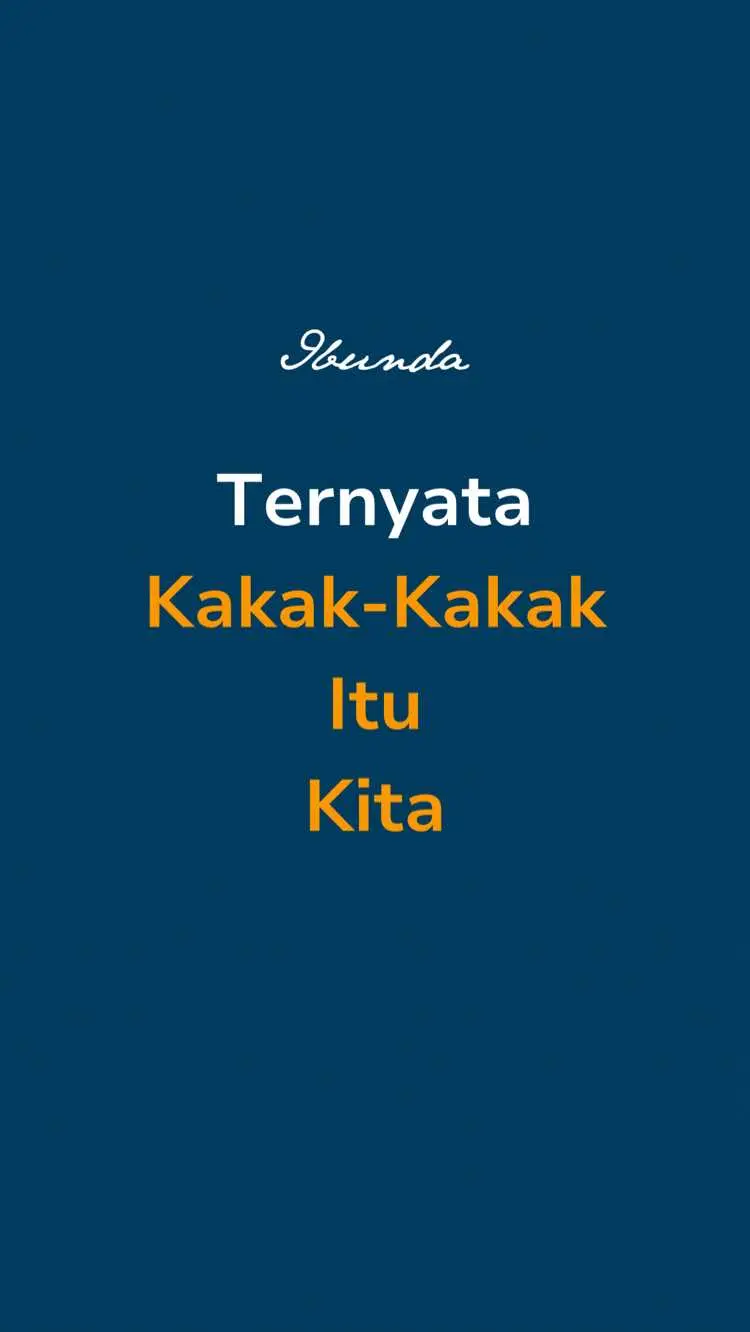 Ibunda

Ternyata
Kakak-Kakak
Itu
Kita